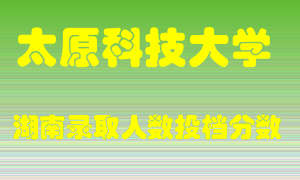 太原科技大学

湖南录取人数投档分数